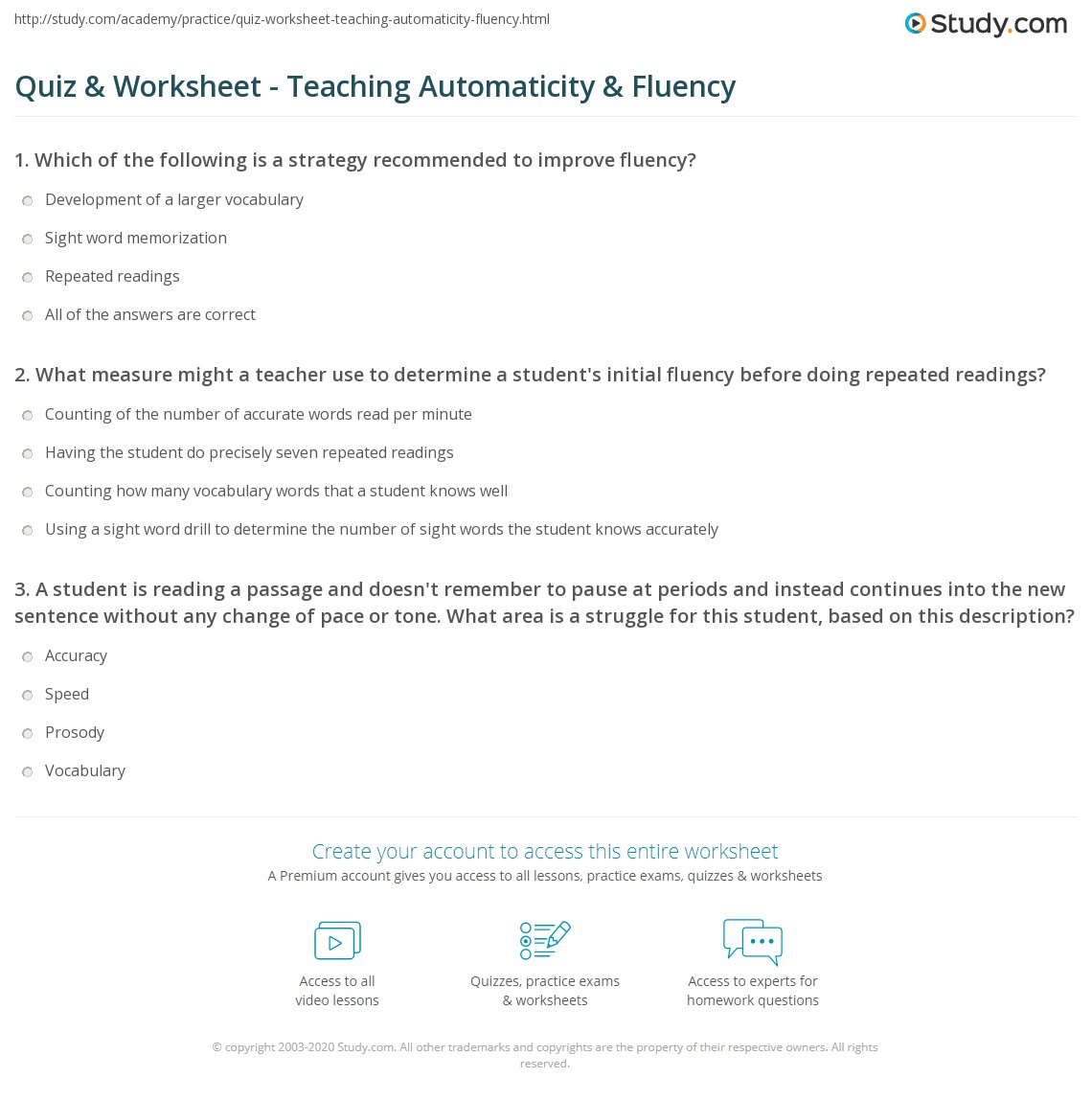 http://study.com/academy/practice/quiz-worksheet-teaching-automaticity-fluency.html

Study.com

Quiz & Worksheet - Teaching Automaticity & Fluency

1. Which of the following is a strategy recommended to improve fluency?

Development of a larger vocabulary

Sight word memorization

Repeated readings

All of the answers are correct

2. What measure might a teacher use to determine a student's initial fluency before doing repeated readings?

Counting of the number of accurate words read per minute

Having the student do precisely seven repeated readings

Counting how many vocabulary words that a student knows well

Using a sight word drill to determine the number of sight words the student knows accurately

3. A student is reading a passage and doesn't remember to pause at periods and instead continues into the new sentence without any change of pace or tone. What area is a struggle for this student, based on this description?

Accuracy

Speed

Prosody

Vocabulary

Create your account to access this entire worksheet

A Premium account gives you access to all lessons, practice exams, quizzes & worksheets

Access to all video lessons

Quizzes, practice exams & worksheets

Access to experts for homework questions

© copyright 2003-2020 Study.com. All other trademarks and copyrights are the property of their respective owners. All rights reserved.